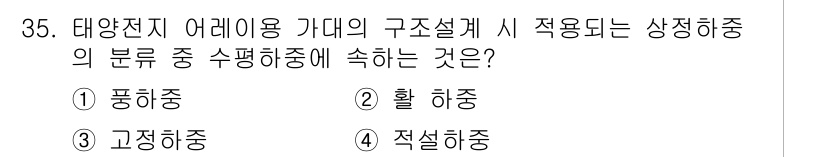 35. 태양전지 어레이용 가대의 구조설계 시 적용되는 상정하중의 분류 중 수평하중에 속하는 것은?

① 풍하중 ② 활 하중

③ 고정하중 ④ 적설하중